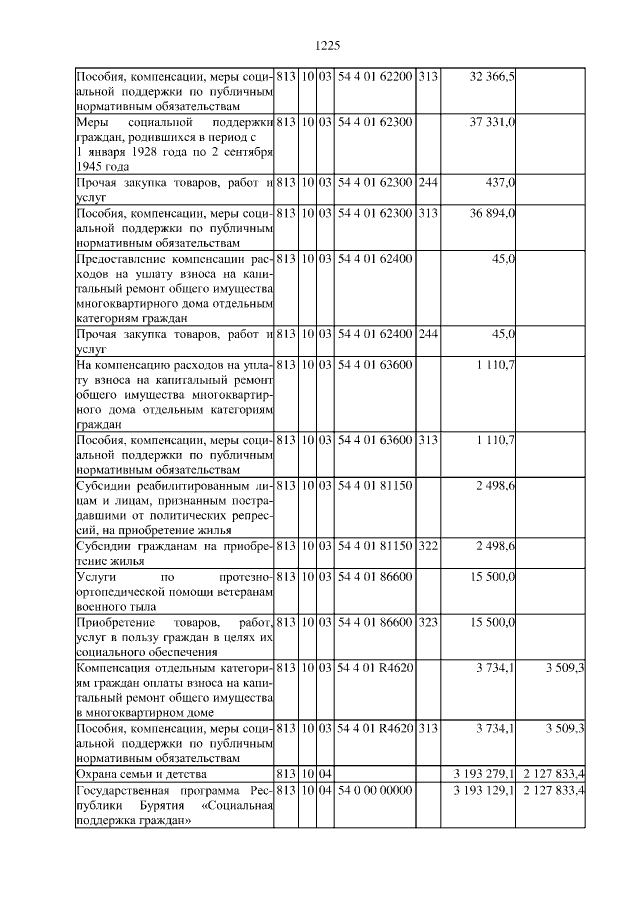 1225

| | | | | | | | |
|---|---|---|---|---|---|---|---|
| Пособия, компенсации, меры социальной поддержки по публичным нормативным обязательствам | 813 | 10 | 03 | 54 4 01 62200 | 313 | 32 366,5 | |
| Меры социальной поддержки граждан, родившихся в период с 1 января 1928 года по 2 сентября 1945 года | 813 | 10 | 03 | 54 4 01 62300 | | 37 331,0 | |
| Прочая закупка товаров, работ и услуг | 813 | 10 | 03 | 54 4 01 62300 | 244 | 437,0 | |
| Пособия, компенсации, меры социальной поддержки по публичным нормативным обязательствам | 813 | 10 | 03 | 54 4 01 62300 | 313 | 36 894,0 | |
| Предоставление компенсации расходов на уплату взноса на капитальный ремонт общего имущества многоквартирного дома отдельным категориям граждан | 813 | 10 | 03 | 54 4 01 62400 | | 45,0 | |
| Прочая закупка товаров, работ и услуг | 813 | 10 | 03 | 54 4 01 62400 | 244 | 45,0 | |
| На компенсацию расходов на уплату взноса на капитальный ремонт общего имущества многоквартирного дома отдельным категориям граждан | 813 | 10 | 03 | 54 4 01 63600 | | 1 110,7 | |
| Пособия, компенсации, меры социальной поддержки по публичным нормативным обязательствам | 813 | 10 | 03 | 54 4 01 63600 | 313 | 1 110,7 | |
| Субсидии реабилитированным лицам и лицам, признанным пострадавшими от политических репрессий, на приобретение жилья | 813 | 10 | 03 | 54 4 01 81150 | | 2 498,6 | |
| Субсидии гражданам на приобретение жилья | 813 | 10 | 03 | 54 4 01 81150 | 322 | 2 498,6 | |
| Услуги по протезно-ортопедической помощи ветеранам военного тыла | 813 | 10 | 03 | 54 4 01 86600 | | 15 500,0 | |
| Приобретение товаров, работ, услуг в пользу граждан в целях их социального обеспечения | 813 | 10 | 03 | 54 4 01 86600 | 323 | 15 500,0 | |
| Компенсация отдельным категориям граждан оплаты взноса на капитальный ремонт общего имущества в многоквартирном доме | 813 | 10 | 03 | 54 4 01 R4620 | | 3 734,1 | 3 509,3 |
| Пособия, компенсации, меры социальной поддержки по публичным нормативным обязательствам | 813 | 10 | 03 | 54 4 01 R4620 | 313 | 3 734,1 | 3 509,3 |
| Охрана семьи и детства | 813 | 10 | 04 | | | 3 193 279,1 | 2 127 833,4 |
| Государственная программа Республики Бурятия «Социальная поддержка граждан» | 813 | 10 | 04 | 54 0 00 00000 | | 3 193 129,1 | 2 127 833,4 |